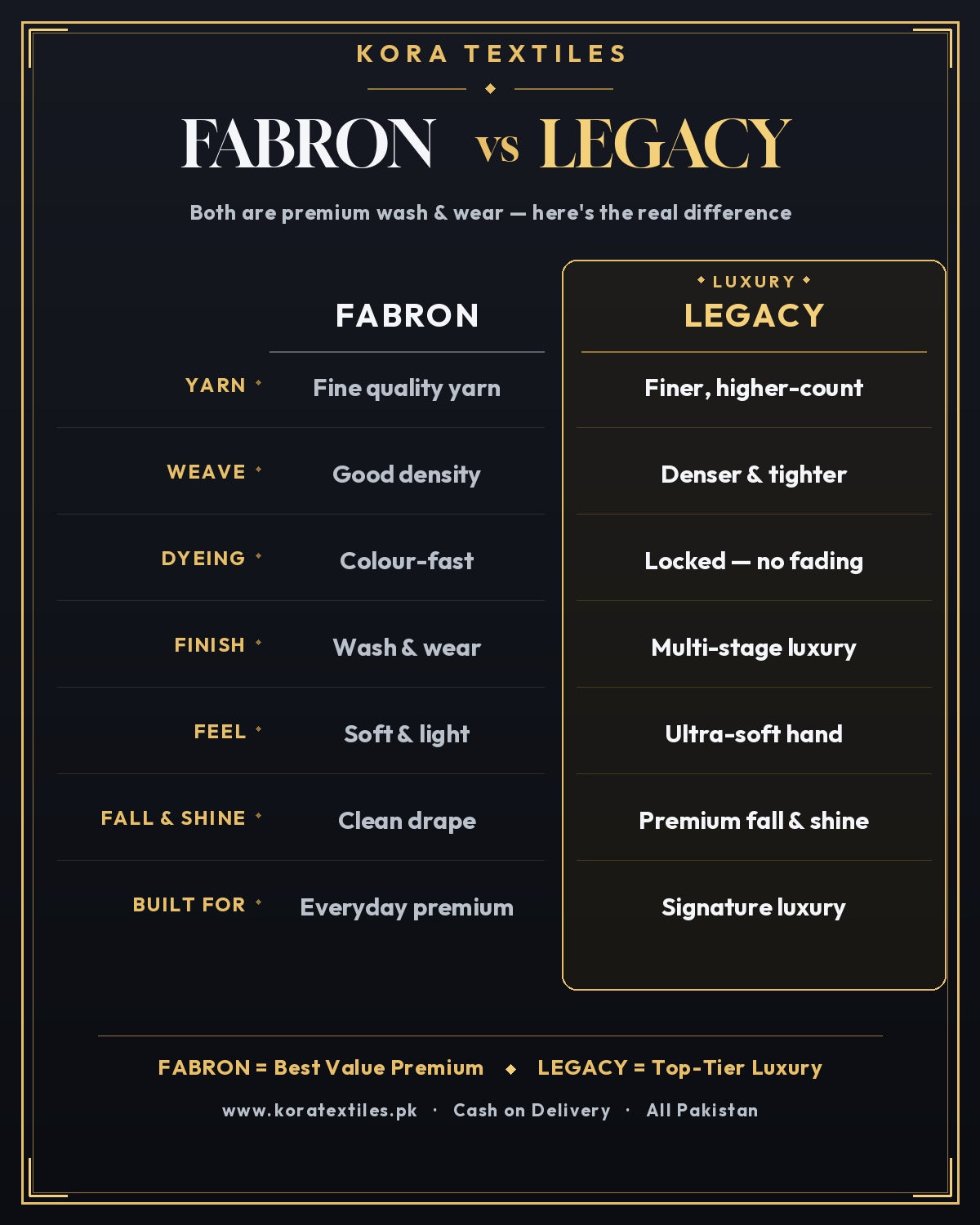 KORA TEXTILES

FABRON vs LEGACY

Both are premium wash & wear — here's the real difference

| | FABRON | LUXURY LEGACY |
|---|---|---|
| YARN | Fine quality yarn | Finer, higher-count |
| WEAVE | Good density | Denser & tighter |
| DYEING | Colour-fast | Locked — no fading |
| FINISH | Wash & wear | Multi-stage luxury |
| FEEL | Soft & light | Ultra-soft hand |
| FALL & SHINE | Clean drape | Premium fall & shine |
| BUILT FOR | Everyday premium | Signature luxury |

FABRON = Best Value Premium ◆ LEGACY = Top-Tier Luxury

www.koratextiles.pk · Cash on Delivery · All Pakistan